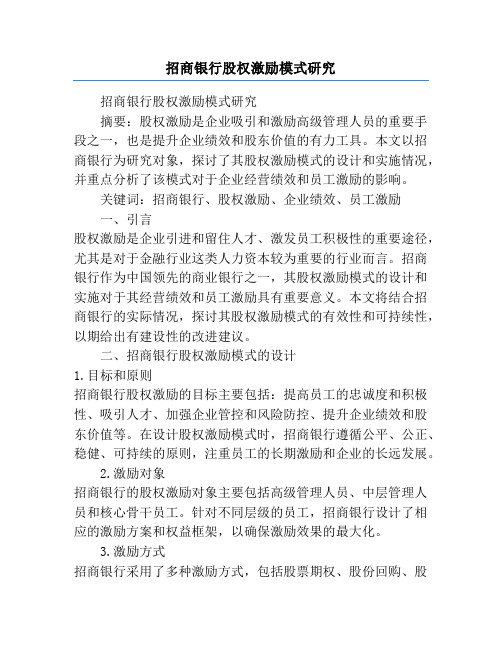 招商银行股权激励模式研究

招商银行股权激励模式研究

摘要：股权激励是企业吸引和激励高级管理人员的重要手段之一，也是提升企业绩效和股东价值的有力工具。本文以招商银行为研究对象，探讨了其股权激励模式的设计和实施情况，并重点分析了该模式对于企业经营绩效和员工激励的影响。

关键词：招商银行、股权激励、企业绩效、员工激励

一、引言

股权激励是企业引进和留住人才、激发员工积极性的重要途径，尤其是对于金融行业这类人力资本较为重要的行业而言。招商银行作为中国领先的商业银行之一，其股权激励模式的设计和实施对于其经营绩效和员工激励具有重要意义。本文将结合招商银行的实际情况，探讨其股权激励模式的有效性和可持续性，以期给出有建设性的改进建议。

二、招商银行股权激励模式的设计

1.目标和原则

招商银行股权激励的目标主要包括：提高员工的忠诚度和积极性、吸引人才、加强企业管控和风险防控、提升企业绩效和股东价值等。在设计股权激励模式时，招商银行遵循公平、公正、稳健、可持续的原则，注重员工的长期激励和企业的长远发展。

2.激励对象

招商银行的股权激励对象主要包括高级管理人员、中层管理人员和核心骨干员工。针对不同层级的员工，招商银行设计了相应的激励方案和权益框架，以确保激励效果的最大化。

3.激励方式

招商银行采用了多种激励方式，包括股票期权、股份回购、股